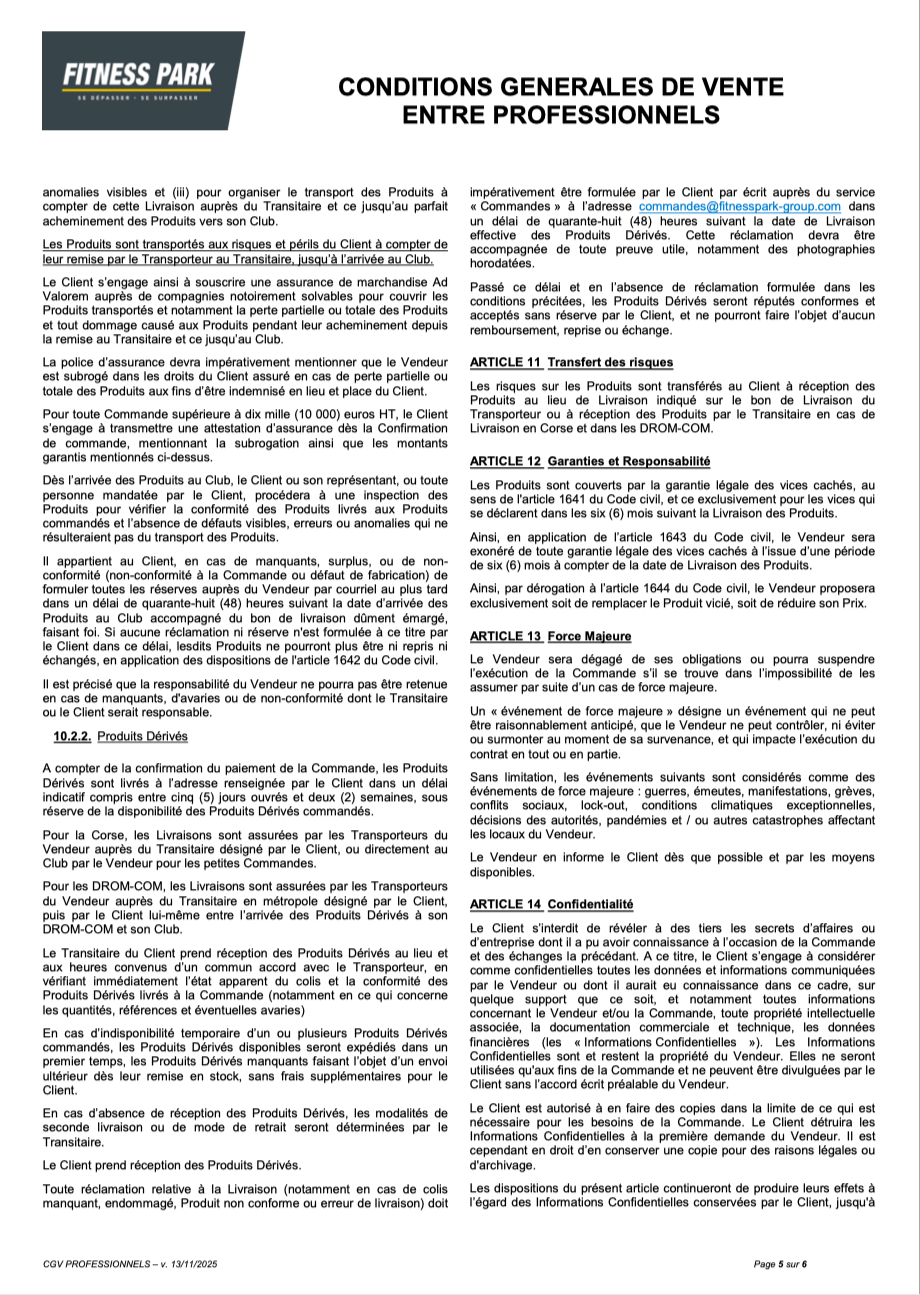 FITNESS PARK
SE DÉPASSER · SE SURPASSER

CONDITIONS GENERALES DE VENTE
ENTRE PROFESSIONNELS

anomalies visibles et (iii) pour organiser le transport des Produits à compter de cette Livraison auprès du Transitaire et ce jusqu'au parfait acheminement des Produits vers son Club.

Les Produits sont transportés aux risques et périls du Client à compter de leur remise par le Transporteur au Transitaire, jusqu'à l'arrivée au Club.

Le Client s'engage ainsi à souscrire une assurance de marchandise Ad Valorem auprès de compagnies notoirement solvables pour couvrir les Produits transportés et notamment la perte partielle ou totale des Produits et tout dommage causé aux Produits pendant leur acheminement depuis la remise au Transitaire et ce jusqu'au Club.

La police d'assurance devra impérativement mentionner que le Vendeur est subrogé dans les droits du Client assuré en cas de perte partielle ou totale des Produits aux fins d'être indemnisé en lieu et place du Client.

Pour toute Commande supérieure à dix mille (10 000) euros HT, le Client s'engage à transmettre une attestation d'assurance dès la Confirmation de commande, mentionnant la subrogation ainsi que les montants garantis mentionnés ci-dessus.

Dès l'arrivée des Produits au Club, le Client ou son représentant, ou toute personne mandatée par le Client, procédera à une inspection des Produits pour vérifier la conformité des Produits livrés aux Produits commandés et l'absence de défauts visibles, erreurs ou anomalies qui ne résulteraient pas du transport des Produits.

Il appartient au Client, en cas de manquants, surplus, ou de non-conformité (non-conformité à la Commande ou défaut de fabrication) de formuler toutes les réserves auprès du Vendeur par courriel au plus tard dans un délai de quarante-huit (48) heures suivant la date d'arrivée des Produits au Club accompagné du bon de livraison dûment émargé, faisant foi. Si aucune réclamation ni réserve n'est formulée à ce titre par le Client dans ce délai, lesdits Produits ne pourront plus être ni repris ni échangés, en application des dispositions de l'article 1642 du Code civil.

Il est précisé que la responsabilité du Vendeur ne pourra pas être retenue en cas de manquants, d'avaries ou de non-conformité dont le Transitaire ou le Client serait responsable.

10.2.2. Produits Dérivés

A compter de la confirmation du paiement de la Commande, les Produits Dérivés sont livrés à l'adresse renseignée par le Client dans un délai indicatif compris entre cinq (5) jours ouvrés et deux (2) semaines, sous réserve de la disponibilité des Produits Dérivés commandés.

Pour la Corse, les Livraisons sont assurées par les Transporteurs du Vendeur auprès du Transitaire désigné par le Client, ou directement au Club par le Vendeur pour les petites Commandes.

Pour les DROM-COM, les Livraisons sont assurées par les Transporteurs du Vendeur auprès du Transitaire en métropole désigné par le Client, puis par le Client lui-même entre l'arrivée des Produits Dérivés à son DROM-COM et son Club.

Le Transitaire du Client prend réception des Produits Dérivés au lieu et aux heures convenus d'un commun accord avec le Transporteur, en vérifiant immédiatement l'état apparent du colis et la conformité des Produits Dérivés livrés à la Commande (notamment en ce qui concerne les quantités, références et éventuelles avaries)

En cas d'indisponibilité temporaire d'un ou plusieurs Produits Dérivés commandés, les Produits Dérivés disponibles seront expédiés dans un premier temps, les Produits Dérivés manquants faisant l'objet d'un envoi ultérieur dès leur remise en stock, sans frais supplémentaires pour le Client.

En cas d'absence de réception des Produits Dérivés, les modalités de seconde livraison ou de mode de retrait seront déterminées par le Transitaire.

Le Client prend réception des Produits Dérivés.

Toute réclamation relative à la Livraison (notamment en cas de colis manquant, endommagé, Produit non conforme ou erreur de livraison) doit impérativement être formulée par le Client par écrit auprès du service « Commandes » à l'adresse commandes@fitnesspark-group.com dans un délai de quarante-huit (48) heures suivant la date de Livraison effective des Produits Dérivés. Cette réclamation devra être accompagnée de toute preuve utile, notamment des photographies horodatées.

Passé ce délai et en l'absence de réclamation formulée dans les conditions précitées, les Produits Dérivés seront réputés conformes et acceptés sans réserve par le Client, et ne pourront faire l'objet d'aucun remboursement, reprise ou échange.

ARTICLE 11 Transfert des risques

Les risques sur les Produits sont transférés au Client à réception des Produits au lieu de Livraison indiqué sur le bon de Livraison du Transporteur ou à réception des Produits par le Transitaire en cas de Livraison en Corse et dans les DROM-COM.

ARTICLE 12 Garanties et Responsabilité

Les Produits sont couverts par la garantie légale des vices cachés, au sens de l'article 1641 du Code civil, et ce exclusivement pour les vices qui se déclarent dans les six (6) mois suivant la Livraison des Produits.

Ainsi, en application de l'article 1643 du Code civil, le Vendeur sera exonéré de toute garantie légale des vices cachés à l'issue d'une période de six (6) mois à compter de la date de Livraison des Produits.

Ainsi, par dérogation à l'article 1644 du Code civil, le Vendeur proposera exclusivement soit de remplacer le Produit vicié, soit de réduire son Prix.

ARTICLE 13 Force Majeure

Le Vendeur sera dégagé de ses obligations ou pourra suspendre l'exécution de la Commande s'il se trouve dans l'impossibilité de les assumer par suite d'un cas de force majeure.

Un « événement de force majeure » désigne un événement qui ne peut être raisonnablement anticipé, que le Vendeur ne peut contrôler, ni éviter ou surmonter au moment de sa survenance, et qui impacte l'exécution du contrat en tout ou en partie.

Sans limitation, les événements suivants sont considérés comme des événements de force majeure : guerres, émeutes, manifestations, grèves, conflits sociaux, lock-out, conditions climatiques exceptionnelles, décisions des autorités, pandémies et / ou autres catastrophes affectant les locaux du Vendeur.

Le Vendeur en informe le Client dès que possible et par les moyens disponibles.

ARTICLE 14 Confidentialité

Le Client s'interdit de révéler à des tiers les secrets d'affaires ou d'entreprise dont il a pu avoir connaissance à l'occasion de la Commande et des échanges la précédant. A ce titre, le Client s'engage à considérer comme confidentielles toutes les données et informations communiquées par le Vendeur ou dont il aurait eu connaissance dans ce cadre, sur quelque support que ce soit, et notamment toutes informations concernant le Vendeur et/ou la Commande, toute propriété intellectuelle associée, la documentation commerciale et technique, les données financières (les « Informations Confidentielles »). Les Informations Confidentielles sont et restent la propriété du Vendeur. Elles ne seront utilisées qu'aux fins de la Commande et ne peuvent être divulguées par le Client sans l'accord écrit préalable du Vendeur.

Le Client est autorisé à en faire des copies dans la limite de ce qui est nécessaire pour les besoins de la Commande. Le Client détruira les Informations Confidentielles à la première demande du Vendeur. Il est cependant en droit d'en conserver une copie pour des raisons légales ou d'archivage.

Les dispositions du présent article continueront de produire leurs effets à l'égard des Informations Confidentielles conservées par le Client, jusqu'à

CGV PROFESSIONNELS – v. 13/11/2025

Page 5 sur 6